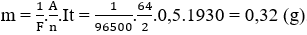 $m = \frac{1}{F}.\frac{A}{n}.It = \frac{1}{96500}.\frac{64}{2}.0,5.1930 = 0,32$ (g)